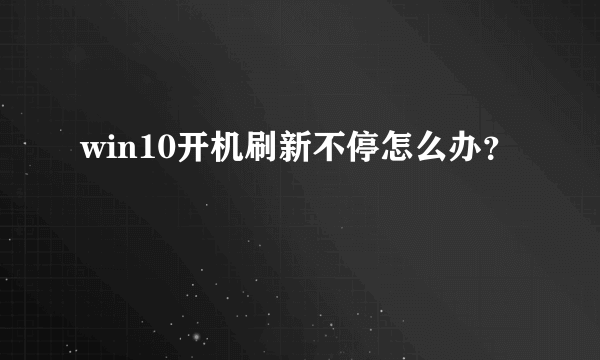 win10开机刷新不停怎么办?